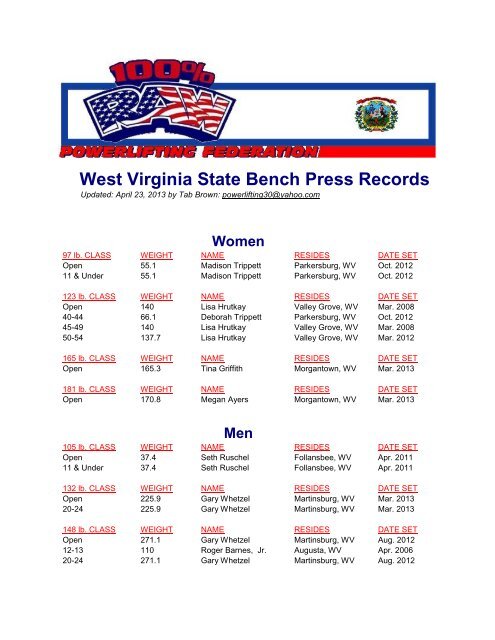 100%
RAW
POWERLIFTING FEDERATION

West Virginia State Bench Press Records
Updated: April 23, 2013 by Tab Brown: powerlifting30@yahoo.com

Women

| 97 lb. CLASS | WEIGHT | NAME | RESIDES | DATE SET |
|---|---|---|---|---|
| Open | 55.1 | Madison Trippett | Parkersburg, WV | Oct. 2012 |
| 11 & Under | 55.1 | Madison Trippett | Parkersburg, WV | Oct. 2012 |

| 123 lb. CLASS | WEIGHT | NAME | RESIDES | DATE SET |
|---|---|---|---|---|
| Open | 140 | Lisa Hrutkay | Valley Grove, WV | Mar. 2008 |
| 40-44 | 66.1 | Deborah Trippett | Parkersburg, WV | Oct. 2012 |
| 45-49 | 140 | Lisa Hrutkay | Valley Grove, WV | Mar. 2008 |
| 50-54 | 137.7 | Lisa Hrutkay | Valley Grove, WV | Mar. 2012 |

| 165 lb. CLASS | WEIGHT | NAME | RESIDES | DATE SET |
|---|---|---|---|---|
| Open | 165.3 | Tina Griffith | Morgantown, WV | Mar. 2013 |

| 181 lb. CLASS | WEIGHT | NAME | RESIDES | DATE SET |
|---|---|---|---|---|
| Open | 170.8 | Megan Ayers | Morgantown, WV | Mar. 2013 |

Men

| 105 lb. CLASS | WEIGHT | NAME | RESIDES | DATE SET |
|---|---|---|---|---|
| Open | 37.4 | Seth Ruschel | Follansbee, WV | Apr. 2011 |
| 11 & Under | 37.4 | Seth Ruschel | Follansbee, WV | Apr. 2011 |

| 132 lb. CLASS | WEIGHT | NAME | RESIDES | DATE SET |
|---|---|---|---|---|
| Open | 225.9 | Gary Whetzel | Martinsburg, WV | Mar. 2013 |
| 20-24 | 225.9 | Gary Whetzel | Martinsburg, WV | Mar. 2013 |

| 148 lb. CLASS | WEIGHT | NAME | RESIDES | DATE SET |
|---|---|---|---|---|
| Open | 271.1 | Gary Whetzel | Martinsburg, WV | Aug. 2012 |
| 12-13 | 110 | Roger Barnes, Jr. | Augusta, WV | Apr. 2006 |
| 20-24 | 271.1 | Gary Whetzel | Martinsburg, WV | Aug. 2012 |